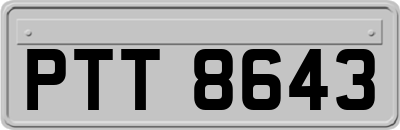 PTT 8643